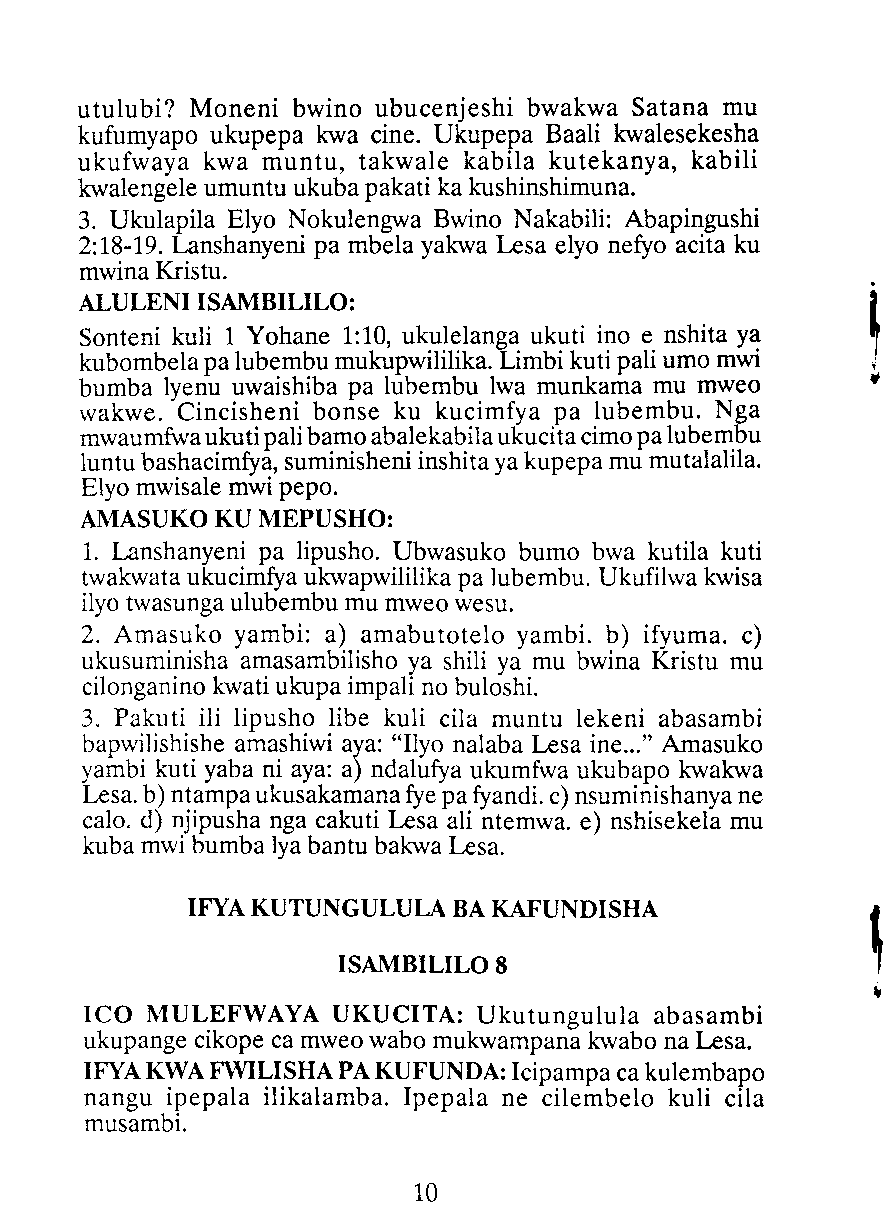 utulubi? Moneni bwino ubucenjeshi bwakwa Satana mu kufumyapo ukupepa kwa cine. Ukupepa Baali kwalesekesha ukufwaya kwa muntu, takwale kabila kutekanya, kabili kwalengele umuntu ukuba pakati ka kushinshimuna.

3. Ukulapila Elyo Nokulengwa Bwino Nakabili: Abapingushi 2:18-19. Lanshanyeni pa mbela yakwa Lesa elyo nefyo acita ku mwina Kristu.

ALULENI ISAMBILILO:

Sonteni kuli 1 Yohane 1:10, ukulelanga ukuti ino e nshita ya kubombela pa lubembu mukupwililika. Limbi kuti pali umo mwi bumba lyenu uwaishiba pa lubembu lwa munkama mu mweo wakwe. Cincisheni bonse ku kucimfya pa lubembu. Nga mwaumfwa ukuti pali bamo abalekabila ukucita cimo pa lubembu luntu bashacimfya, suminisheni inshita ya kupepa mu mutalalila. Elyo mwisale mwi pepo.

AMASUKO KU MEPUSHO:

1. Lanshanyeni pa lipusho. Ubwasuko bumo bwa kutila kuti twakwata ukucimfya ukwapwililika pa lubembu. Ukufilwa kwisa ilyo twasunga ulubembu mu mweo wesu.

2. Amasuko yambi: a) amabutotelo yambi. b) ifyuma. c) ukusuminisha amasambilisho ya shili ya mu bwina Kristu mu cilonganino kwati ukupa impali no buloshi.

3. Pakuti ili lipusho libe kuli cila muntu lekeni abasambi bapwilishishe amashiwi aya: "Ilyo nalaba Lesa ine..." Amasuko yambi kuti yaba ni aya: a) ndalufya ukumfwa ukubapo kwakwa Lesa. b) ntampa ukusakamana fye pa fyandi. c) nsuminishanya ne calo. d) njipusha nga cakuti Lesa ali ntemwa. e) nshisekela mu kuba mwi bumba lya bantu bakwa Lesa.

IFYA KUTUNGULULA BA KAFUNDISHA

ISAMBILILO 8

ICO MULEFWAYA UKUCITA: Ukutungulula abasambi ukupange cikope ca mweo wabo mukwampana kwabo na Lesa.

IFYA KWA FWILISHA PA KUFUNDA: Icipampa ca kulembapo nangu ipepala ilikalamba. Ipepala ne cilembelo kuli cila musambi.

10